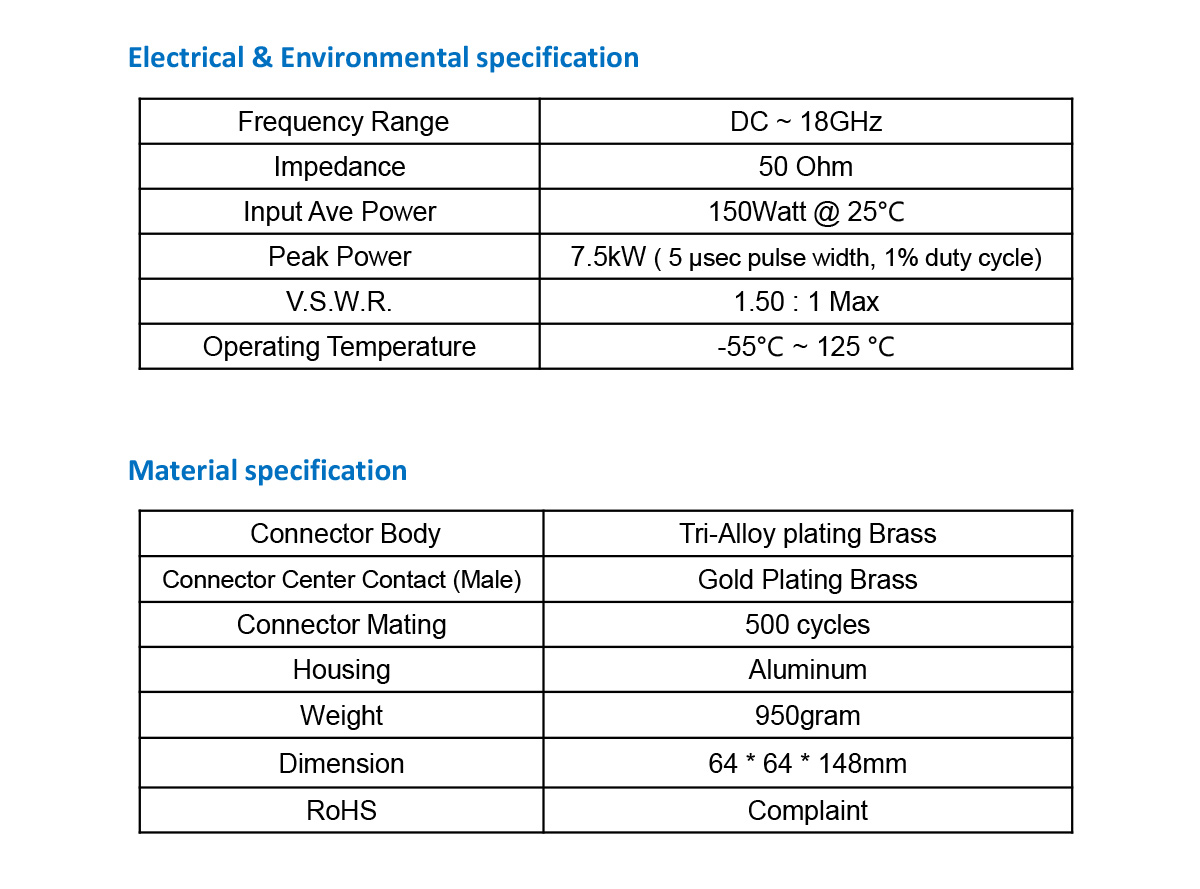 Electrical & Environmental specification

| Frequency Range | DC ~ 18GHz |
|---|---|
| Impedance | 50 Ohm |
| Input Ave Power | 150Watt @ 25°C |
| Peak Power | 7.5kW ( 5 μsec pulse width, 1% duty cycle) |
| V.S.W.R. | 1.50 : 1 Max |
| Operating Temperature | -55°C ~ 125 °C |

Material specification

| Connector Body | Tri-Alloy plating Brass |
|---|---|
| Connector Center Contact (Male) | Gold Plating Brass |
| Connector Mating | 500 cycles |
| Housing | Aluminum |
| Weight | 950gram |
| Dimension | 64 * 64 * 148mm |
| RoHS | Complaint |